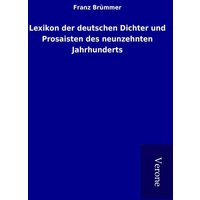 Franz Brümmer

Lexikon der deutschen Dichter und Prosaisten des neunzehnten Jahrhunderts

Verone